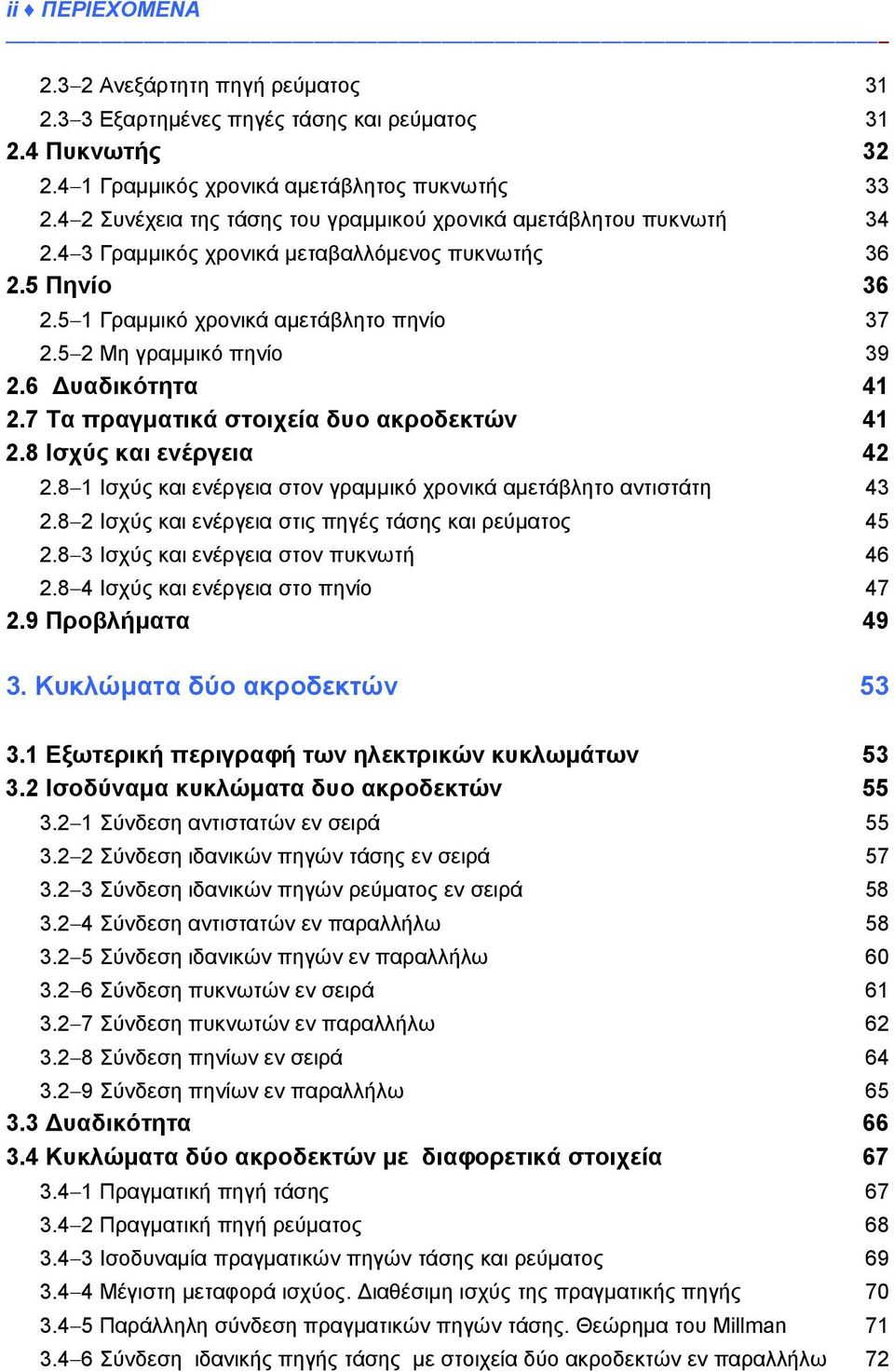 ii ♦ ΠΕΡΙΕΧΟΜΕΝΑ

2.3–2 Ανεξάρτητη πηγή ρεύματος 31
2.3–3 Εξαρτημένες πηγές τάσης και ρεύματος 31
2.4 Πυκνωτής 32
2.4–1 Γραμμικός χρονικά αμετάβλητος πυκνωτής 33
2.4–2 Συνέχεια της τάσης του γραμμικού χρονικά αμετάβλητου πυκνωτή 34
2.4–3 Γραμμικός χρονικά μεταβαλλόμενος πυκνωτής 36
2.5 Πηνίο 36
2.5–1 Γραμμικό χρονικά αμετάβλητο πηνίο 37
2.5–2 Μη γραμμικό πηνίο 39
2.6 Δυαδικότητα 41
2.7 Τα πραγματικά στοιχεία δυο ακροδεκτών 41
2.8 Ισχύς και ενέργεια 42
2.8–1 Ισχύς και ενέργεια στον γραμμικό χρονικά αμετάβλητο αντιστάτη 43
2.8–2 Ισχύς και ενέργεια στις πηγές τάσης και ρεύματος 45
2.8–3 Ισχύς και ενέργεια στον πυκνωτή 46
2.8–4 Ισχύς και ενέργεια στο πηνίο 47
2.9 Προβλήματα 49

3. Κυκλώματα δύο ακροδεκτών 53

3.1 Εξωτερική περιγραφή των ηλεκτρικών κυκλωμάτων 53
3.2 Ισοδύναμα κυκλώματα δυο ακροδεκτών 55
3.2–1 Σύνδεση αντιστατών εν σειρά 55
3.2–2 Σύνδεση ιδανικών πηγών τάσης εν σειρά 57
3.2–3 Σύνδεση ιδανικών πηγών ρεύματος εν σειρά 58
3.2–4 Σύνδεση αντιστατών εν παραλλήλω 58
3.2–5 Σύνδεση ιδανικών πηγών εν παραλλήλω 60
3.2–6 Σύνδεση πυκνωτών εν σειρά 61
3.2–7 Σύνδεση πυκνωτών εν παραλλήλω 62
3.2–8 Σύνδεση πηνίων εν σειρά 64
3.2–9 Σύνδεση πηνίων εν παραλλήλω 65
3.3 Δυαδικότητα 66
3.4 Κυκλώματα δύο ακροδεκτών με διαφορετικά στοιχεία 67
3.4–1 Πραγματική πηγή τάσης 67
3.4–2 Πραγματική πηγή ρεύματος 68
3.4–3 Ισοδυναμία πραγματικών πηγών τάσης και ρεύματος 69
3.4–4 Μέγιστη μεταφορά ισχύος. Διαθέσιμη ισχύς της πραγματικής πηγής 70
3.4–5 Παράλληλη σύνδεση πραγματικών πηγών τάσης. Θεώρημα του Millman 71
3.4–6 Σύνδεση ιδανικής πηγής τάσης με στοιχεία δύο ακροδεκτών εν παραλλήλω 72